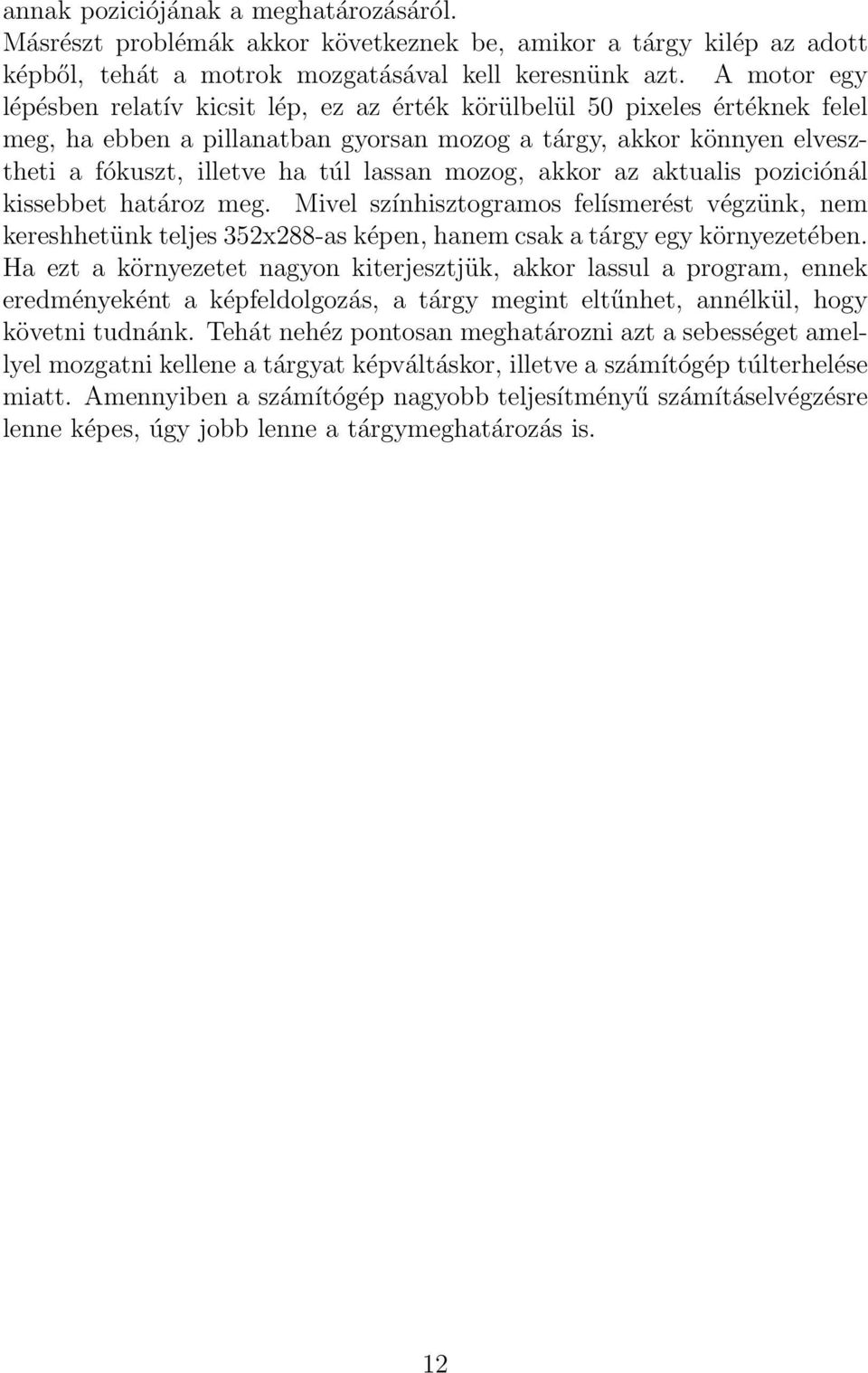 annak poziciójának a meghatározásáról.
Másrészt problémák akkor következnek be, amikor a tárgy kilép az adott képből, tehát a motrok mozgatásával kell keresnünk azt. A motor egy lépésben relatív kicsit lép, ez az érték körülbelül 50 pixeles értéknek felel meg, ha ebben a pillanatban gyorsan mozog a tárgy, akkor könnyen elvesztheti a fókuszt, illetve ha túl lassan mozog, akkor az aktualis poziciónál kissebbet határoz meg. Mivel színhisztogramos felísmerést végzünk, nem kereshhetünk teljes 352x288-as képen, hanem csak a tárgy egy környezetében. Ha ezt a környezetet nagyon kiterjesztjük, akkor lassul a program, ennek eredményeként a képfeldolgozás, a tárgy megint eltűnhet, annélkül, hogy követni tudnánk. Tehát nehéz pontosan meghatározni azt a sebességet amellyel mozgatni kellene a tárgyat képváltáskor, illetve a számítógép túlterhelése miatt. Amennyiben a számítógép nagyobb teljesítményű számításelvégzésre lenne képes, úgy jobb lenne a tárgymeghatározás is.

12